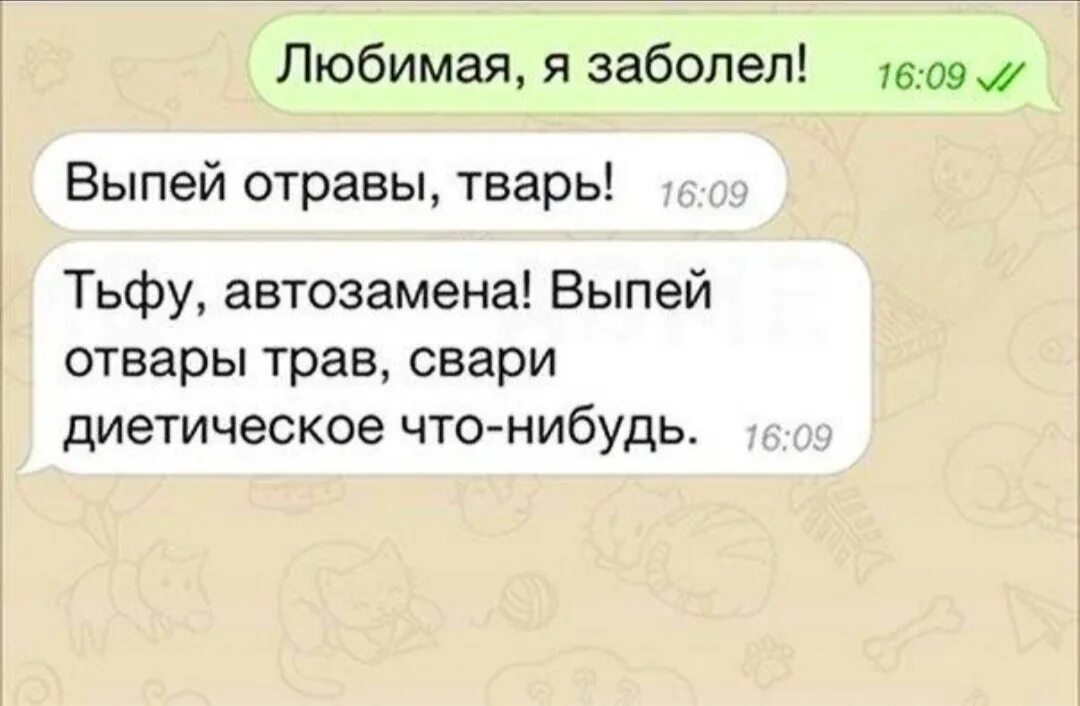 Любимая, я заболел! 16:09

Выпей отравы, тварь! 16:09

Тьфу, автозамена! Выпей отвары трав, свари диетическое что-нибудь. 16:09